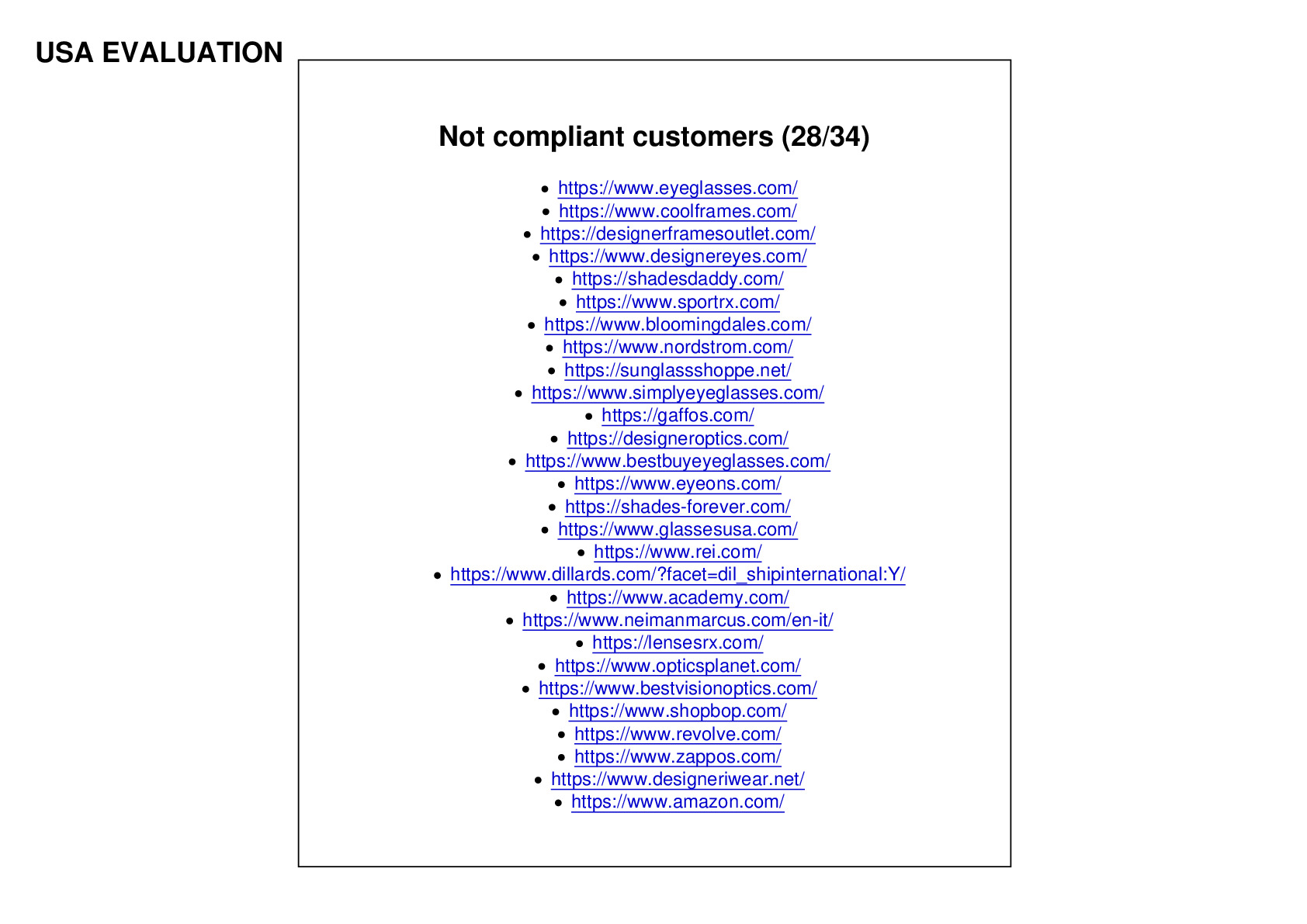 USA EVALUATION

Not compliant customers (28/34)

- https://www.eyeglasses.com/
- https://www.coolframes.com/
- https://designerframesoutlet.com/
- https://www.designereyes.com/
- https://shadesdaddy.com/
- https://www.sportrx.com/
- https://www.bloomingdales.com/
- https://www.nordstrom.com/
- https://sunglassshoppe.net/
- https://www.simplyeyeglasses.com/
- https://gaffos.com/
- https://designeroptics.com/
- https://www.bestbuyeyeglasses.com/
- https://www.eyeons.com/
- https://shades-forever.com/
- https://www.glassesusa.com/
- https://www.rei.com/
- https://www.dillards.com/?facet=dil_shipinternational:Y/
- https://www.academy.com/
- https://www.neimanmarcus.com/en-it/
- https://lensesrx.com/
- https://www.opticsplanet.com/
- https://www.bestvisionoptics.com/
- https://www.shopbop.com/
- https://www.revolve.com/
- https://www.zappos.com/
- https://www.designeriwear.net/
- https://www.amazon.com/